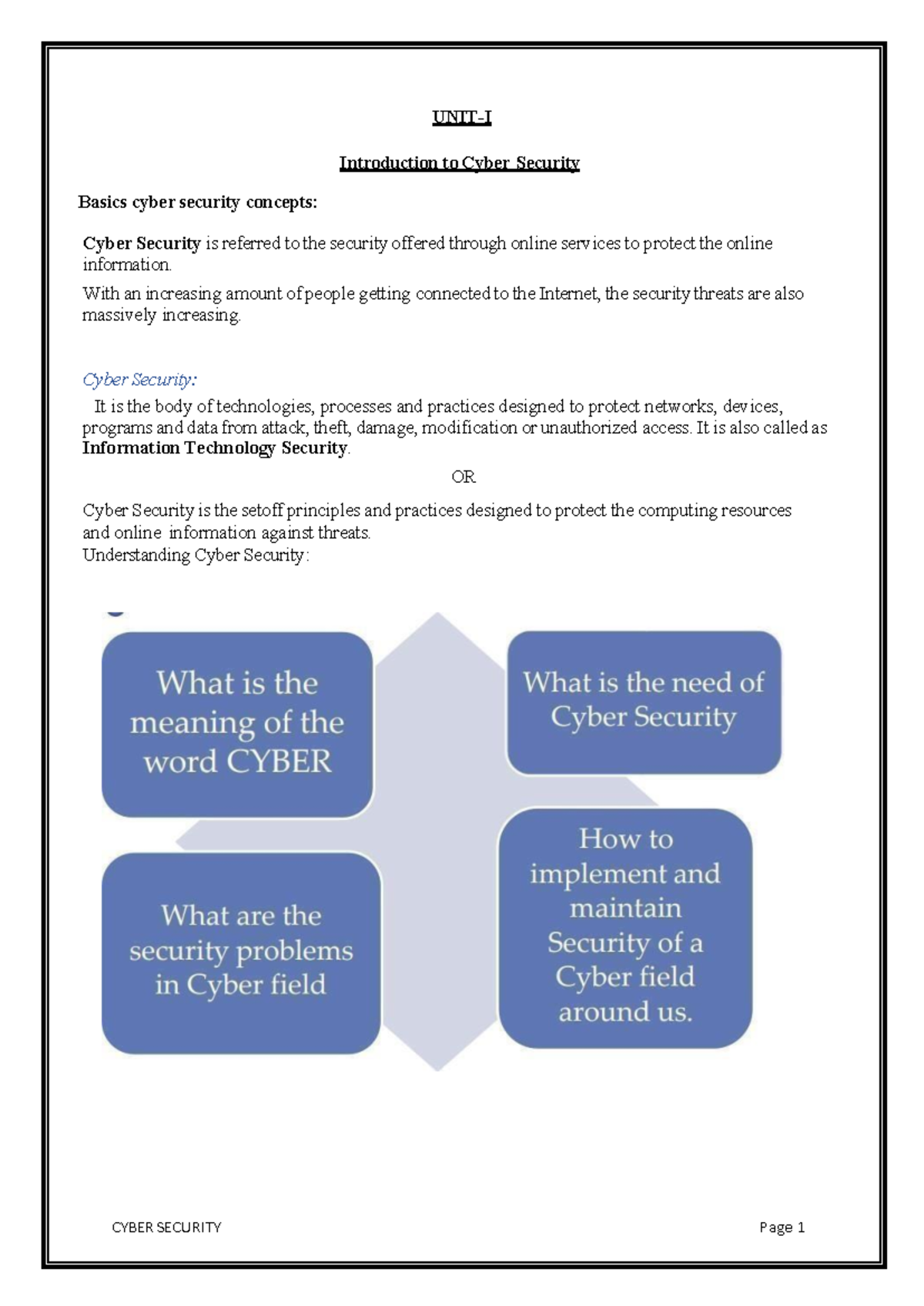 UNIT-I

Introduction to Cyber Security

Basics cyber security concepts:

Cyber Security is referred to the security offered through online services to protect the online information.

With an increasing amount of people getting connected to the Internet, the security threats are also massively increasing.

Cyber Security:

It is the body of technologies, processes and practices designed to protect networks, devices, programs and data from attack, theft, damage, modification or unauthorized access. It is also called as Information Technology Security.

OR

Cyber Security is the setoff principles and practices designed to protect the computing resources and online information against threats.
Understanding Cyber Security:

What is the meaning of the word CYBER

What is the need of Cyber Security

What are the security problems in Cyber field

How to implement and maintain Security of a Cyber field around us.

CYBER SECURITY

Page 1